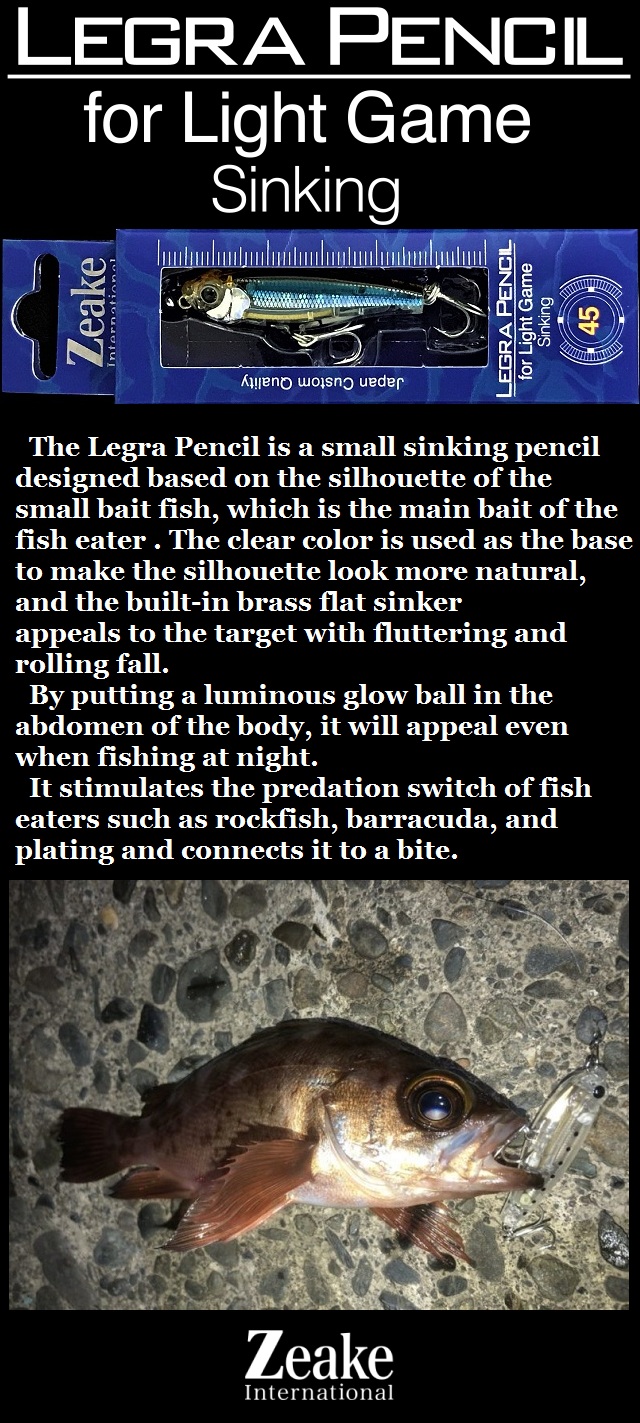 LEGRA PENCIL
for Light Game
Sinking

Zeake
International

Japan Custom Quality

LEGRA PENCIL
for Light Game
Sinking

45

The Legra Pencil is a small sinking pencil designed based on the silhouette of the small bait fish, which is the main bait of the fish eater . The clear color is used as the base to make the silhouette look more natural, and the built-in brass flat sinker appeals to the target with fluttering and rolling fall.
By putting a luminous glow ball in the abdomen of the body, it will appeal even when fishing at night.
It stimulates the predation switch of fish eaters such as rockfish, barracuda, and plating and connects it to a bite.

Zeake
International